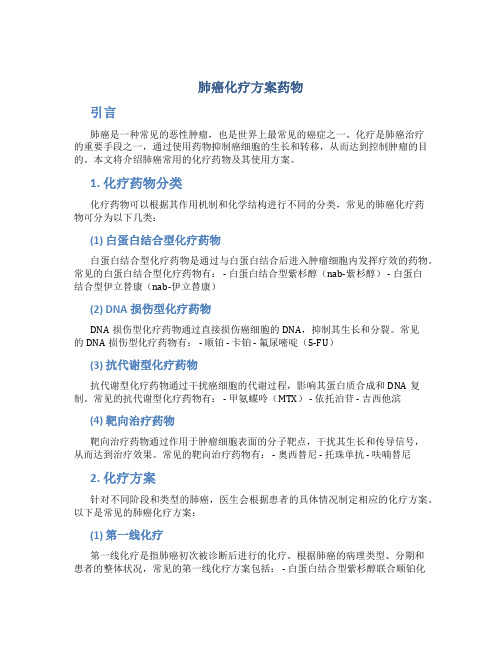 肺癌化疗方案药物

引言

肺癌是一种常见的恶性肿瘤，也是世界上最常见的癌症之一。化疗是肺癌治疗的重要手段之一，通过使用药物抑制癌细胞的生长和转移，从而达到控制肿瘤的目的。本文将介绍肺癌常用的化疗药物及其使用方案。

1. 化疗药物分类

化疗药物可以根据其作用机制和化学结构进行不同的分类，常见的肺癌化疗药物可分为以下几类：

(1) 白蛋白结合型化疗药物

白蛋白结合型化疗药物是通过与白蛋白结合后进入肿瘤细胞内发挥疗效的药物。常见的白蛋白结合型化疗药物有： - 白蛋白结合型紫杉醇（nab-紫杉醇） - 白蛋白结合型伊立替康（nab-伊立替康）

(2) DNA 损伤型化疗药物

DNA 损伤型化疗药物通过直接损伤癌细胞的 DNA，抑制其生长和分裂。常见的 DNA 损伤型化疗药物有： - 顺铂 - 卡铂 - 氟尿嘧啶（5-FU）

(3) 抗代谢型化疗药物

抗代谢型化疗药物通过干扰癌细胞的代谢过程，影响其蛋白质合成和 DNA 复制。常见的抗代谢型化疗药物有： - 甲氨蝶呤（MTX） - 依托泊苷 - 吉西他滨

(4) 靶向治疗药物

靶向治疗药物通过作用于肿瘤细胞表面的分子靶点，干扰其生长和传导信号，从而达到治疗效果。常见的靶向治疗药物有： - 奥西替尼 - 托珠单抗 - 呋喃替尼

2. 化疗方案

针对不同阶段和类型的肺癌，医生会根据患者的具体情况制定相应的化疗方案。以下是常见的肺癌化疗方案：

(1) 第一线化疗

第一线化疗是指肺癌初次被诊断后进行的化疗。根据肺癌的病理类型、分期和患者的整体状况，常见的第一线化疗方案包括： - 白蛋白结合型紫杉醇联合顺铂化